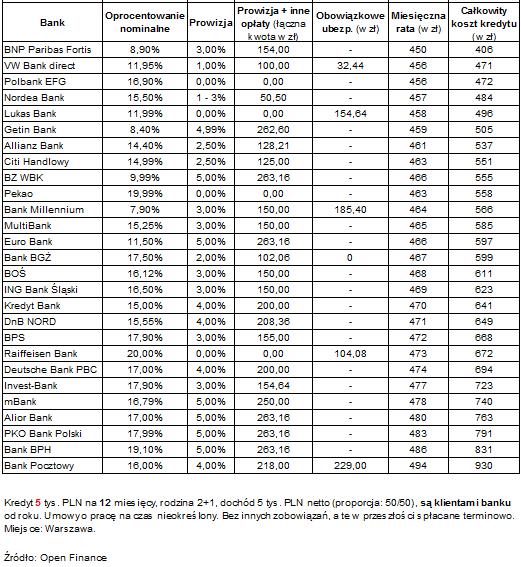 | Bank | Oprocentowanie nominalne | Prowizja | Prowizja + inne opłaty (łączna kwota w zł) | Obowiązkowe ubezp. (w zł) | Miesięczna rata (w zł) | Całkowity koszt kredytu (w zł) |
|---|---|---|---|---|---|---|
| BNP Paribas Fortis | 8,90% | 3,00% | 154,00 | - | 450 | 406 |
| VW Bank direct | 11,95% | 1,00% | 100,00 | 32,44 | 456 | 471 |
| Polbank EFG | 16,90% | 0,00% | 0,00 | - | 456 | 472 |
| Nordea Bank | 15,50% | 1 - 3% | 50,50 | - | 457 | 484 |
| Lukas Bank | 11,99% | 0,00% | 0,00 | 154,64 | 458 | 496 |
| Getin Bank | 8,40% | 4,99% | 262,60 | - | 459 | 505 |
| Allianz Bank | 14,40% | 2,50% | 128,21 | - | 461 | 537 |
| Citi Handlowy | 14,99% | 2,50% | 125,00 | - | 463 | 551 |
| BZ WBK | 9,99% | 5,00% | 263,16 | - | 466 | 555 |
| Pekao | 19,99% | 0,00% | 0,00 | - | 463 | 558 |
| Bank Millennium | 7,90% | 3,00% | 150,00 | 185,40 | 464 | 566 |
| MultiBank | 15,25% | 3,00% | 150,00 | - | 465 | 585 |
| Euro Bank | 11,50% | 5,00% | 263,16 | - | 466 | 597 |
| Bank BGŻ | 17,50% | 2,00% | 102,06 | 0 | 467 | 599 |
| BOŚ | 16,12% | 3,00% | 150,00 | - | 468 | 611 |
| ING Bank Śląski | 16,50% | 3,00% | 150,00 | - | 469 | 623 |
| Kredyt Bank | 15,00% | 4,00% | 200,00 | - | 470 | 641 |
| DnB NORD | 15,55% | 4,00% | 208,36 | - | 471 | 649 |
| BPS | 17,90% | 3,00% | 155,00 | - | 472 | 668 |
| Raiffeisen Bank | 20,00% | 0,00% | 0,00 | 104,08 | 473 | 672 |
| Deutsche Bank PBC | 17,00% | 4,00% | 200,00 | - | 474 | 694 |
| Invest-Bank | 17,90% | 3,00% | 154,64 | - | 477 | 723 |
| mBank | 16,79% | 5,00% | 250,00 | - | 478 | 740 |
| Alior Bank | 17,00% | 5,00% | 263,16 | - | 480 | 763 |
| PKO Bank Polski | 17,99% | 5,00% | 263,16 | - | 483 | 791 |
| Bank BPH | 19,10% | 5,00% | 263,16 | - | 486 | 831 |
| Bank Pocztowy | 16,00% | 4,00% | 218,00 | 229,00 | 494 | 930 |

Kredyt 5 tys. PLN na 12 miesięcy, rodzina 2+1, dochód 5 tys. PLN netto (proporcja: 50/50), są klientami banku od roku. Umowy o pracę na czas nieokreślony. Bez innych zobowiązań, a te w przeszłości spłacane terminowo. Miejsce: Warszawa.

Źródło: Open Finance